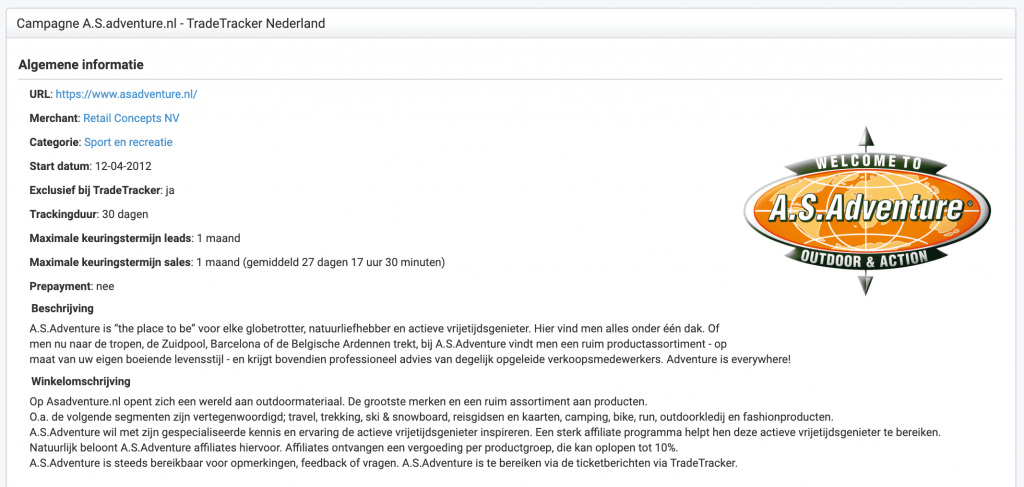 Campagne A.S.adventure.nl - TradeTracker Nederland

Algemene informatie

URL: https://www.asadventure.nl/

Merchant: Retail Concepts NV

Categorie: Sport en recreatie

Start datum: 12-04-2012

Exclusief bij TradeTracker: ja

Trackingduur: 30 dagen

Maximale keuringstermijn leads: 1 maand

Maximale keuringstermijn sales: 1 maand (gemiddeld 27 dagen 17 uur 30 minuten)

Prepayment: nee

WELCOME TO
A.S.Adventure
OUTDOOR & ACTION

Beschrijving

A.S.Adventure is "the place to be" voor elke globetrotter, natuurliefhebber en actieve vrijetijdsgenieter. Hier vind men alles onder één dak. Of men nu naar de tropen, de Zuidpool, Barcelona of de Belgische Ardennen trekt, bij A.S.Adventure vindt men een ruim productassortiment - op maat van uw eigen boeiende levensstijl - en krijgt bovendien professioneel advies van degelijk opgeleide verkoopsmedewerkers. Adventure is everywhere!

Winkelomschrijving

Op Asadventure.nl opent zich een wereld aan outdoormateriaal. De grootste merken en een ruim assortiment aan producten.
O.a. de volgende segmenten zijn vertegenwoordigd; travel, trekking, ski & snowboard, reisgidsen en kaarten, camping, bike, run, outdoorkledij en fashionproducten.
A.S.Adventure wil met zijn gespecialiseerde kennis en ervaring de actieve vrijetijdsgenieter inspireren. Een sterk affiliate programma helpt hen deze actieve vrijetijdsgenieter te bereiken.
Natuurlijk beloont A.S.Adventure affiliates hiervoor. Affiliates ontvangen een vergoeding per productgroep, die kan oplopen tot 10%.
A.S.Adventure is steeds bereikbaar voor opmerkingen, feedback of vragen. A.S.Adventure is te bereiken via de ticketberichten via TradeTracker.